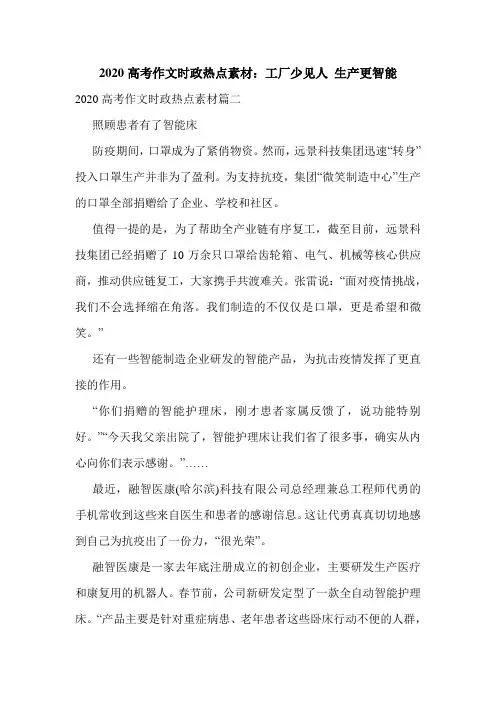 2020 高考作文时政热点素材：工厂少见人 生产更智能

2020 高考作文时政热点素材篇二

照顾患者有了智能床

防疫期间，口罩成为了紧俏物资。然而，远景科技集团迅速“转身”投入口罩生产并非为了盈利。为支持抗疫，集团“微笑制造中心”生产的口罩全部捐赠给了企业、学校和社区。

值得一提的是，为了帮助全产业链有序复工，截至目前，远景科技集团已经捐赠了 10 万余只口罩给齿轮箱、电气、机械等核心供应商，推动供应链复工，大家携手共渡难关。张雷说：“面对疫情挑战，我们不会选择缩在角落。我们制造的不仅仅是口罩，更是希望和微笑。”

还有一些智能制造企业研发的智能产品，为抗击疫情发挥了更直接的作用。

“你们捐赠的智能护理床，刚才患者家属反馈了，说功能特别好。”“今天我父亲出院了，智能护理床让我们省了很多事，确实从内心向你们表示感谢。”……

最近，融智医康(哈尔滨)科技有限公司总经理兼总工程师代勇的手机常收到这些来自医生和患者的感谢信息。这让代勇真真切切地感到自己为抗疫出了一份力，“很光荣”。

融智医康是一家去年底注册成立的初创企业，主要研发生产医疗和康复用的机器人。春节前，公司新研发定型了一款全自动智能护理床。“产品主要是针对重症病患、老年患者这些卧床行动不便的人群，